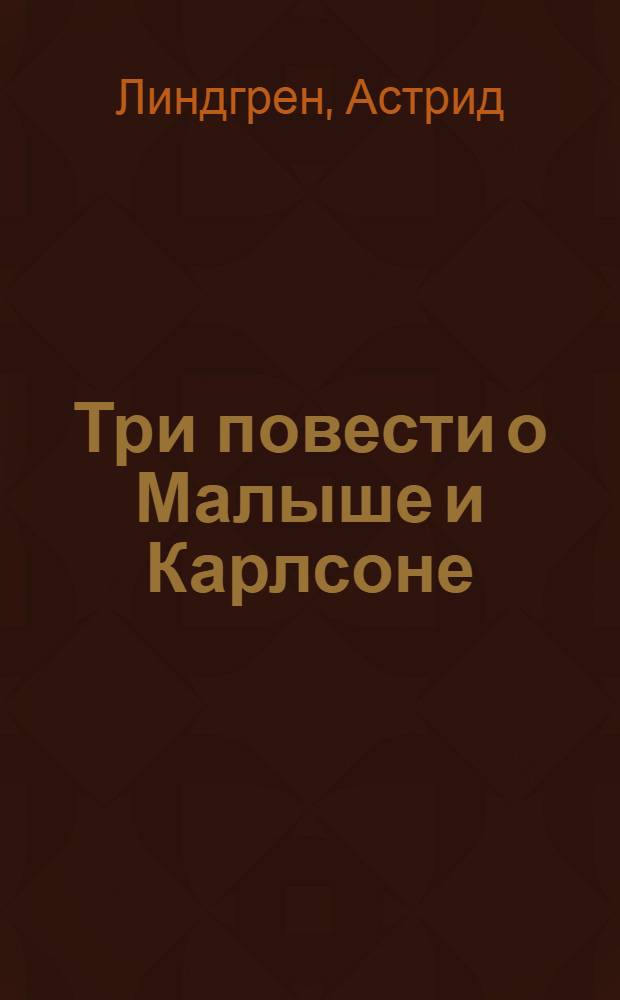 Линдгрен, Астрид

Три повести о Малыше и Карлсоне